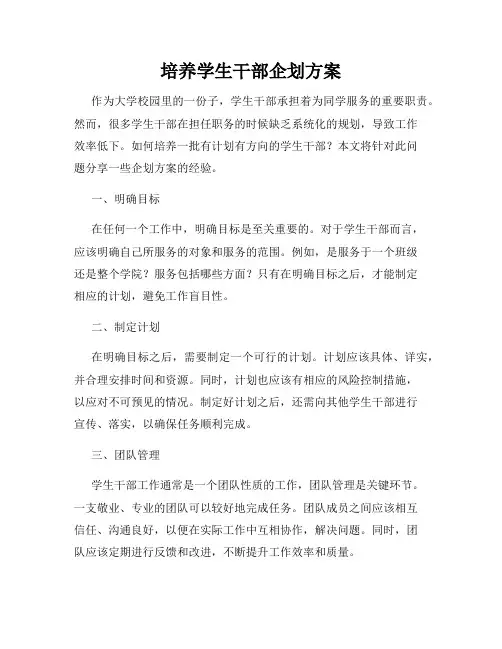 培养学生干部企划方案

作为大学校园里的一份子，学生干部承担着为同学服务的重要职责。然而，很多学生干部在担任职务的时候缺乏系统化的规划，导致工作效率低下。如何培养一批有计划有方向的学生干部？本文将针对此问题分享一些企划方案的经验。

一、明确目标

在任何一个工作中，明确目标是至关重要的。对于学生干部而言，应该明确自己所服务的对象和服务的范围。例如，是服务于一个班级还是整个学院？服务包括哪些方面？只有在明确目标之后，才能制定相应的计划，避免工作盲目性。

二、制定计划

在明确目标之后，需要制定一个可行的计划。计划应该具体、详实，并合理安排时间和资源。同时，计划也应该有相应的风险控制措施，以应对不可预见的情况。制定好计划之后，还需向其他学生干部进行宣传、落实，以确保任务顺利完成。

三、团队管理

学生干部工作通常是一个团队性质的工作，团队管理是关键环节。一支敬业、专业的团队可以较好地完成任务。团队成员之间应该相互信任、沟通良好，以便在实际工作中互相协作，解决问题。同时，团队应该定期进行反馈和改进，不断提升工作效率和质量。